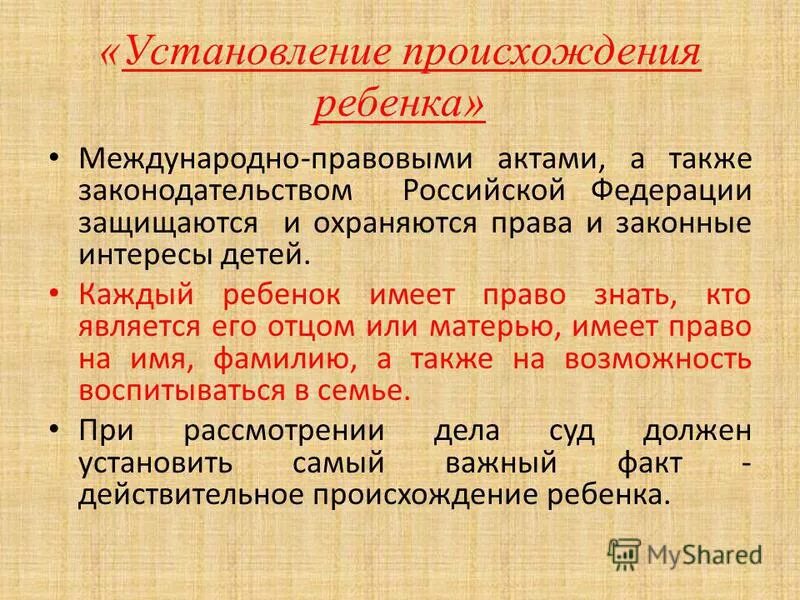 «Установление происхождения ребенка»

• Международно-правовыми актами, а также законодательством Российской Федерации защищаются и охраняются права и законные интересы детей.

• Каждый ребенок имеет право знать, кто является его отцом или матерью, имеет право на имя, фамилию, а также на возможность воспитываться в семье.

• При рассмотрении дела суд должен установить самый важный факт - действительное происхождение ребенка.

MyShared